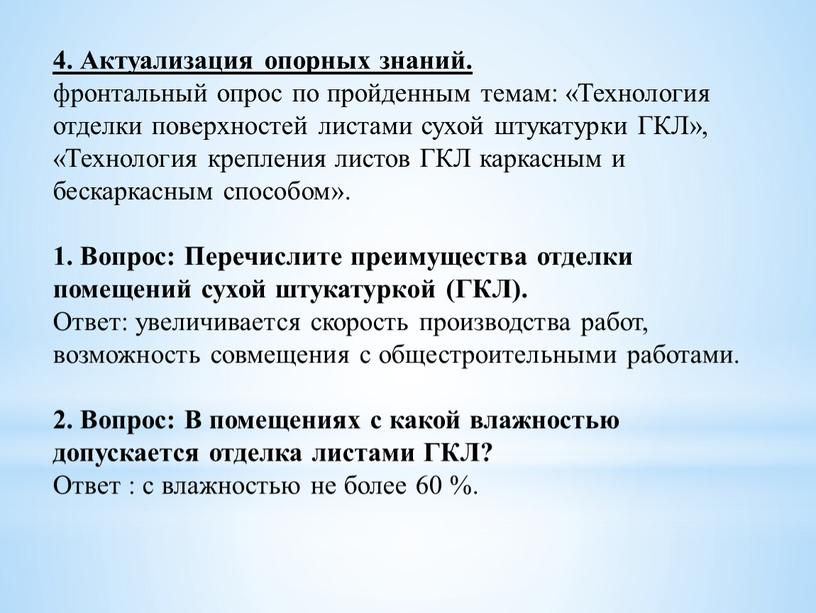 4. Актуализация опорных знаний.
фронтальный опрос по пройденным темам: «Технология отделки поверхностей листами сухой штукатурки ГКЛ», «Технология крепления листов ГКЛ каркасным и бескаркасным способом».

1. Вопрос: Перечислите преимущества отделки помещений сухой штукатуркой (ГКЛ).
Ответ: увеличивается скорость производства работ, возможность совмещения с общестроительными работами.

2. Вопрос: В помещениях с какой влажностью допускается отделка листами ГКЛ?
Ответ : с влажностью не более 60 %.